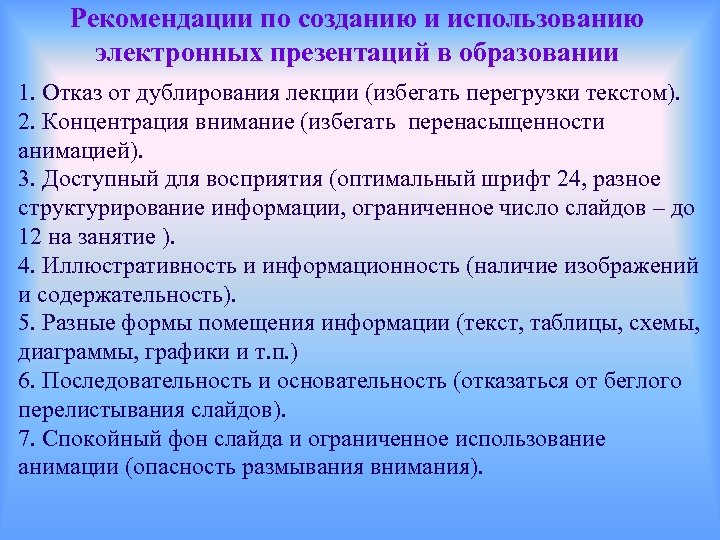 Рекомендации по созданию и использованию электронных презентаций в образовании

1. Отказ от дублирования лекции (избегать перегрузки текстом).
2. Концентрация внимание (избегать перенасыщенности анимацией).
3. Доступный для восприятия (оптимальный шрифт 24, разное структурирование информации, ограниченное число слайдов – до 12 на занятие ).
4. Иллюстративность и информационность (наличие изображений и содержательность).
5. Разные формы помещения информации (текст, таблицы, схемы, диаграммы, графики и т.п.)
6. Последовательность и основательность (отказаться от беглого перелистывания слайдов).
7. Спокойный фон слайда и ограниченное использование анимации (опасность размывания внимания).